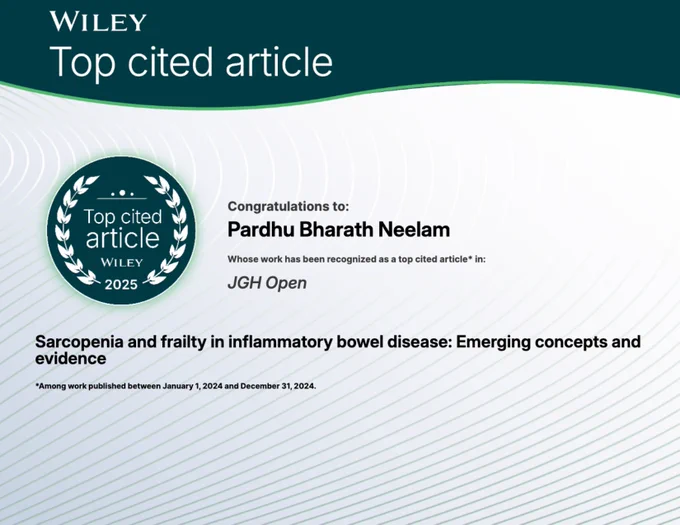 WILEY
Top cited article

Top cited
article
WILEY
2025

Congratulations to:

Pardhu Bharath Neelam

Whose work has been recognized as a top cited article* in:

JGH Open

Sarcopenia and frailty in inflammatory bowel disease: Emerging concepts and evidence

*Among work published between January 1, 2024 and December 31, 2024.